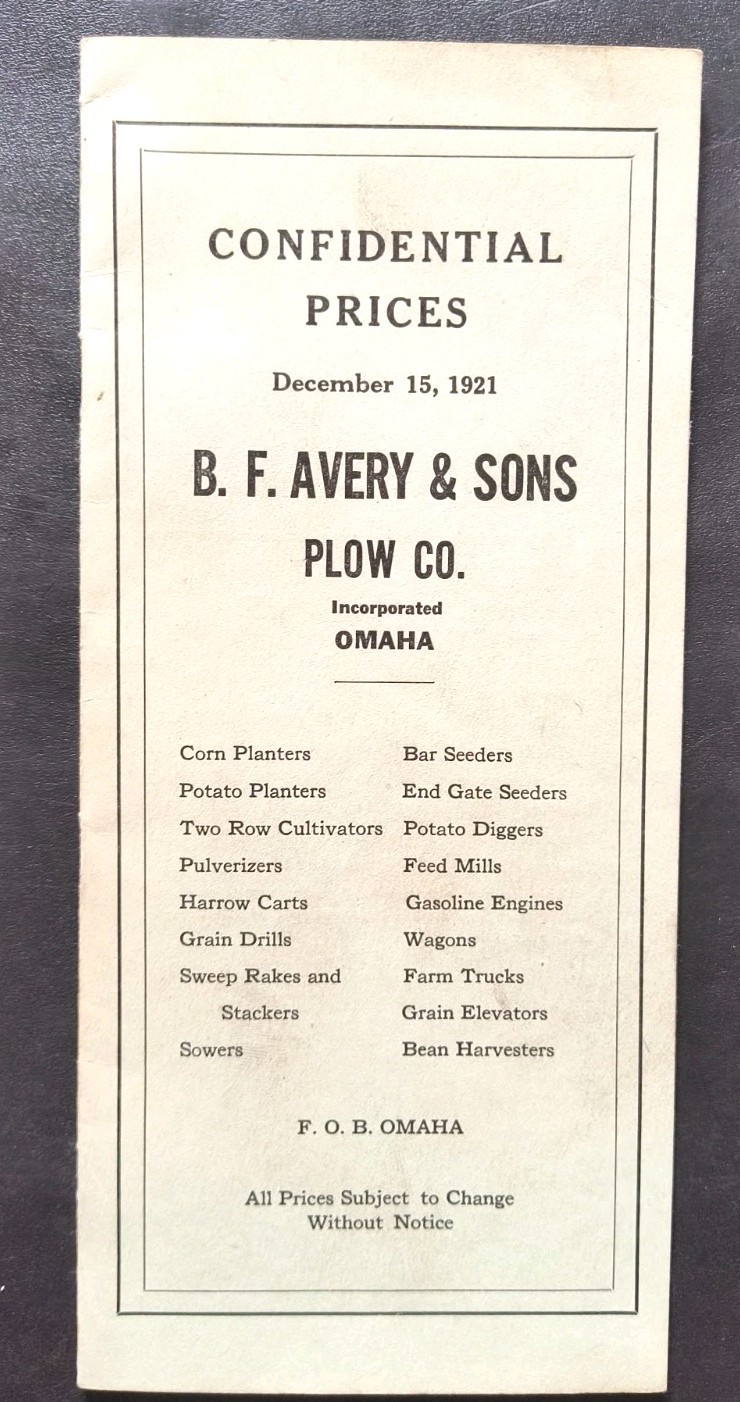 CONFIDENTIAL PRICES

December 15, 1921

B. F. AVERY & SONS

PLOW CO.

Incorporated

OMAHA

Corn Planters
Potato Planters
Two Row Cultivators
Pulverizers
Harrow Carts
Grain Drills
Sweep Rakes and Stackers
Sowers

Bar Seeders
End Gate Seeders
Potato Diggers
Feed Mills
Gasoline Engines
Wagons
Farm Trucks
Grain Elevators
Bean Harvesters

F. O. B. OMAHA

All Prices Subject to Change Without Notice